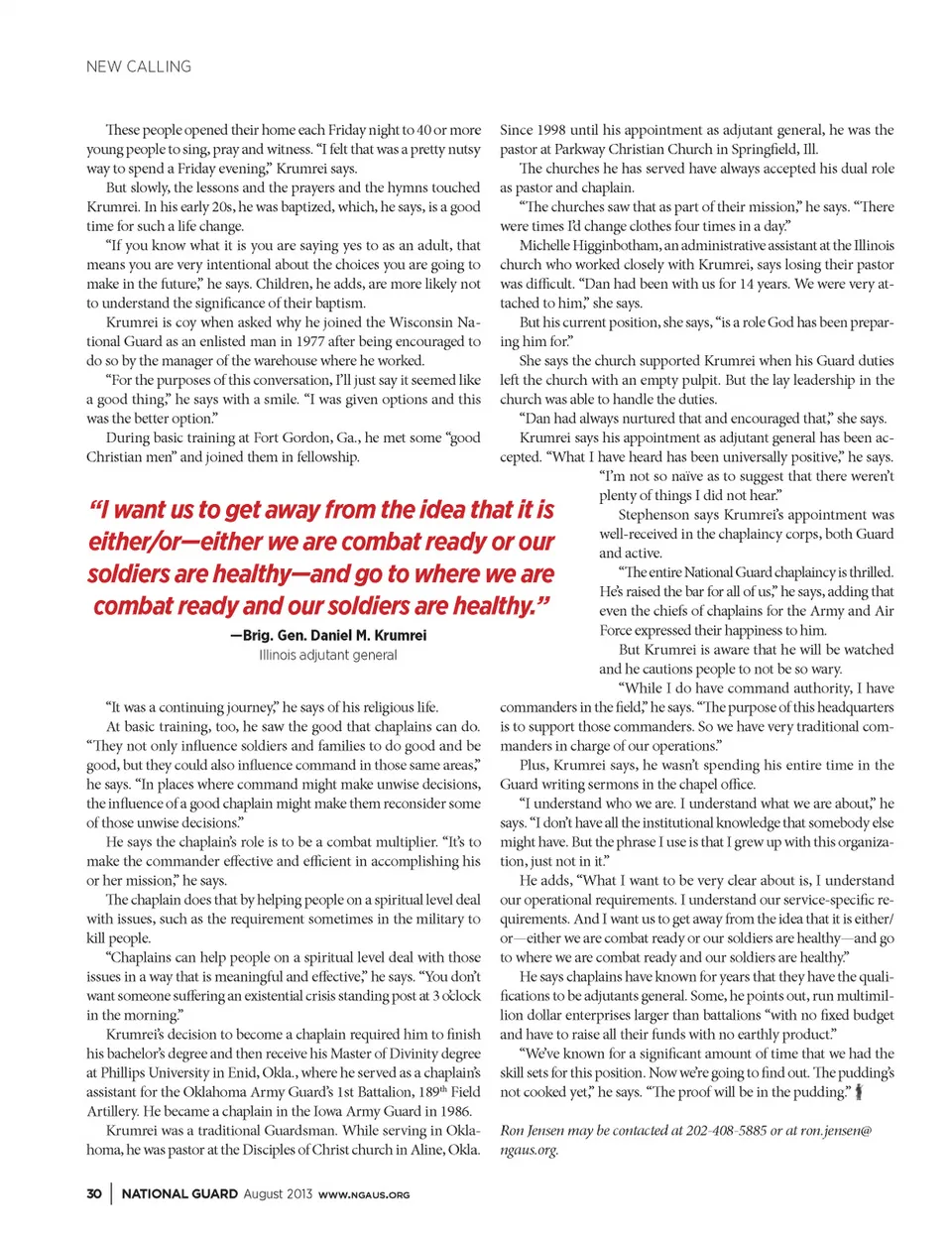 NEW CALLING

These people opened their home each Friday night to 40 or more young people to sing, pray and witness. "I felt that was a pretty nutsy way to spend a Friday evening," Krumrei says.

But slowly, the lessons and the prayers and the hymns touched Krumrei. In his early 20s, he was baptized, which, he says, is a good time for such a life change.

"If you know what it is you are saying yes to as an adult, that means you are very intentional about the choices you are going to make in the future," he says. Children, he adds, are more likely not to understand the significance of their baptism.

Krumrei is coy when asked why he joined the Wisconsin National Guard as an enlisted man in 1977 after being encouraged to do so by the manager of the warehouse where he worked.

"For the purposes of this conversation, I'll just say it seemed like a good thing," he says with a smile. "I was given options and this was the better option."

During basic training at Fort Gordon, Ga., he met some "good Christian men" and joined them in fellowship.

"I want us to get away from the idea that it is either/or—either we are combat ready or our soldiers are healthy—and go to where we are combat ready and our soldiers are healthy."

—Brig. Gen. Daniel M. Krumrei
Illinois adjutant general

"It was a continuing journey," he says of his religious life.

At basic training, too, he saw the good that chaplains can do. "They not only influence soldiers and families to do good and be good, but they could also influence command in those same areas," he says. "In places where command might make unwise decisions, the influence of a good chaplain might make them reconsider some of those unwise decisions."

He says the chaplain's role is to be a combat multiplier. "It's to make the commander effective and efficient in accomplishing his or her mission," he says.

The chaplain does that by helping people on a spiritual level deal with issues, such as the requirement sometimes in the military to kill people.

"Chaplains can help people on a spiritual level deal with those issues in a way that is meaningful and effective," he says. "You don't want someone suffering an existential crisis standing post at 3 o'clock in the morning."

Krumrei's decision to become a chaplain required him to finish his bachelor's degree and then receive his Master of Divinity degree at Phillips University in Enid, Okla., where he served as a chaplain's assistant for the Oklahoma Army Guard's 1st Battalion, 189$^{th}$ Field Artillery. He became a chaplain in the Iowa Army Guard in 1986.

Krumrei was a traditional Guardsman. While serving in Oklahoma, he was pastor at the Disciples of Christ church in Aline, Okla.

Since 1998 until his appointment as adjutant general, he was the pastor at Parkway Christian Church in Springfield, Ill.

The churches he has served have always accepted his dual role as pastor and chaplain.

"The churches saw that as part of their mission," he says. "There were times I'd change clothes four times in a day."

Michelle Higginbotham, an administrative assistant at the Illinois church who worked closely with Krumrei, says losing their pastor was difficult. "Dan had been with us for 14 years. We were very attached to him," she says.

But his current position, she says, "is a role God has been preparing him for."

She says the church supported Krumrei when his Guard duties left the church with an empty pulpit. But the lay leadership in the church was able to handle the duties.

"Dan had always nurtured that and encouraged that," she says.

Krumrei says his appointment as adjutant general has been accepted. "What I have heard has been universally positive," he says. "I'm not so naïve as to suggest that there weren't plenty of things I did not hear."

Stephenson says Krumrei's appointment was well-received in the chaplaincy corps, both Guard and active.

"The entire National Guard chaplaincy is thrilled. He's raised the bar for all of us," he says, adding that even the chiefs of chaplains for the Army and Air Force expressed their happiness to him.

But Krumrei is aware that he will be watched and he cautions people to not be so wary.

"While I do have command authority, I have commanders in the field," he says. "The purpose of this headquarters is to support those commanders. So we have very traditional commanders in charge of our operations."

Plus, Krumrei says, he wasn't spending his entire time in the Guard writing sermons in the chapel office.

"I understand who we are. I understand what we are about," he says. "I don't have all the institutional knowledge that somebody else might have. But the phrase I use is that I grew up with this organization, just not in it."

He adds, "What I want to be very clear about is, I understand our operational requirements. I understand our service-specific requirements. And I want us to get away from the idea that it is either/or—either we are combat ready or our soldiers are healthy—and go to where we are combat ready and our soldiers are healthy."

He says chaplains have known for years that they have the qualifications to be adjutants general. Some, he points out, run multimillion dollar enterprises larger than battalions "with no fixed budget and have to raise all their funds with no earthly product."

"We've known for a significant amount of time that we had the skill sets for this position. Now we're going to find out. The pudding's not cooked yet," he says. "The proof will be in the pudding."

Ron Jensen may be contacted at 202-408-5885 or at ron.jensen@ngaus.org.

30 | NATIONAL GUARD August 2013 WWW.NGAUS.ORG